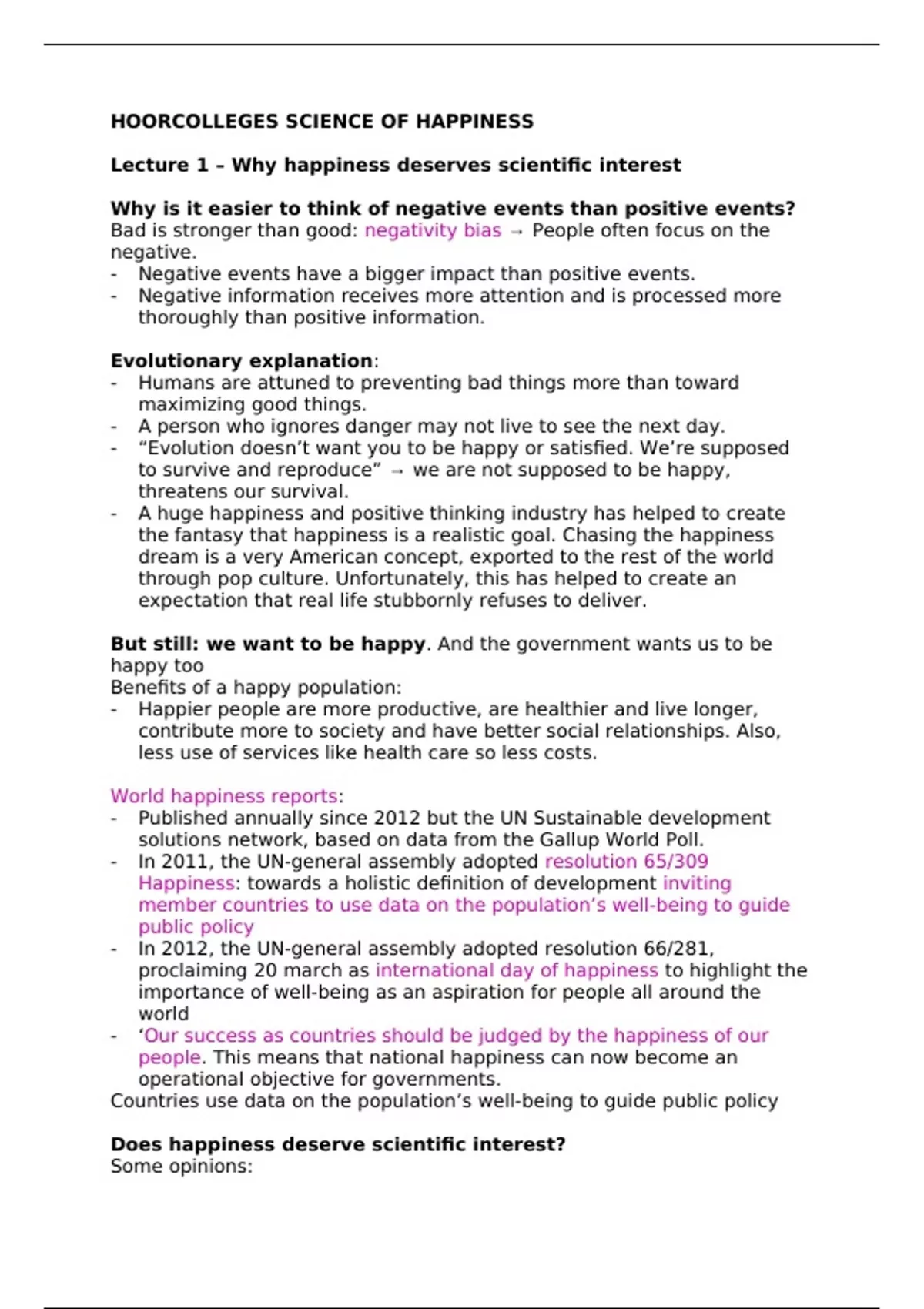 HOORCOLLEGES SCIENCE OF HAPPINESS

Lecture 1 – Why happiness deserves scientific interest

Why is it easier to think of negative events than positive events?
Bad is stronger than good: negativity bias → People often focus on the negative.
- Negative events have a bigger impact than positive events.
- Negative information receives more attention and is processed more thoroughly than positive information.

Evolutionary explanation:
- Humans are attuned to preventing bad things more than toward maximizing good things.
- A person who ignores danger may not live to see the next day.
- “Evolution doesn’t want you to be happy or satisfied. We’re supposed to survive and reproduce” → we are not supposed to be happy, threatens our survival.
- A huge happiness and positive thinking industry has helped to create the fantasy that happiness is a realistic goal. Chasing the happiness dream is a very American concept, exported to the rest of the world through pop culture. Unfortunately, this has helped to create an expectation that real life stubbornly refuses to deliver.

But still: we want to be happy. And the government wants us to be happy too
Benefits of a happy population:
- Happier people are more productive, are healthier and live longer, contribute more to society and have better social relationships. Also, less use of services like health care so less costs.

World happiness reports:
- Published annually since 2012 but the UN Sustainable development solutions network, based on data from the Gallup World Poll.
- In 2011, the UN-general assembly adopted resolution 65/309 Happiness: towards a holistic definition of development inviting member countries to use data on the population’s well-being to guide public policy
- In 2012, the UN-general assembly adopted resolution 66/281, proclaiming 20 march as international day of happiness to highlight the importance of well-being as an aspiration for people all around the world
- ‘Our success as countries should be judged by the happiness of our people. This means that national happiness can now become an operational objective for governments.
Countries use data on the population’s well-being to guide public policy

Does happiness deserve scientific interest?
Some opinions: